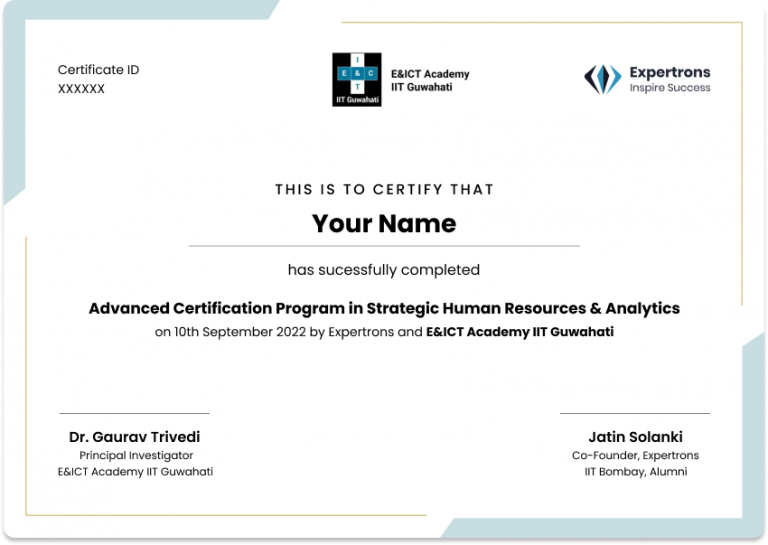 Certificate ID
XXXXXX

I
E & C
T
IIT Guwahati

E&ICT Academy
IIT Guwahati

Expertrons
Inspire Success

THIS IS TO CERTIFY THAT

Your Name

has sucessfully completed

Advanced Certification Program in Strategic Human Resources & Analytics
on 10th September 2022 by Expertrons and E&ICT Academy IIT Guwahati

Dr. Gaurav Trivedi
Principal Investigator
E&ICT Academy IIT Guwahati

Jatin Solanki
Co-Founder, Expertrons
IIT Bombay, Alumni